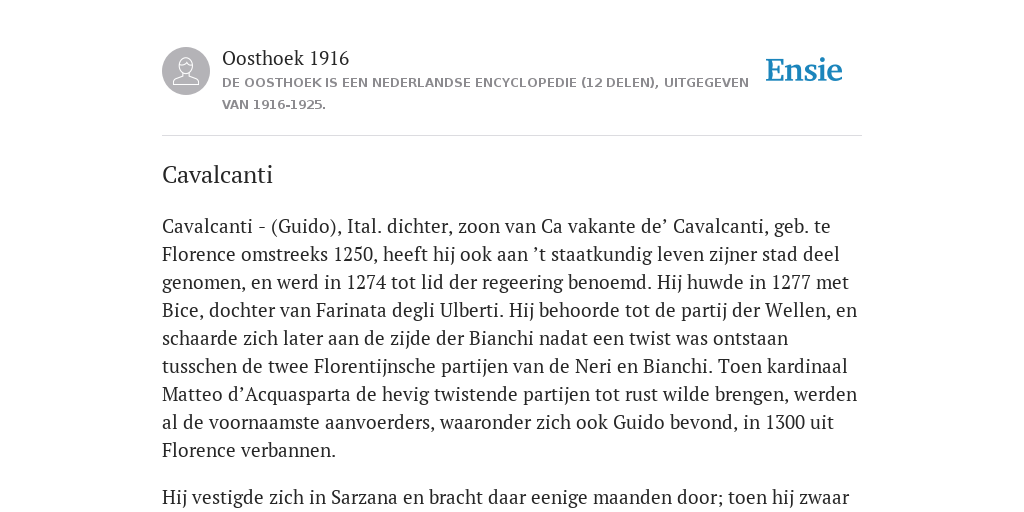 Oosthoek 1916
DE OOSTHOEK IS EEN NEDERLANDSE ENCYCLOPEDIE (12 DELEN), UITGEGEVEN VAN 1916-1925.

Ensie

Cavalcanti

Cavalcanti - (Guido), Ital. dichter, zoon van Ca vakante de’ Cavalcanti, geb. te Florence omstreeks 1250, heeft hij ook aan ’t staatkundig leven zijner stad deel genomen, en werd in 1274 tot lid der regeering benoemd. Hij huwde in 1277 met Bice, dochter van Farinata degli Ulberti. Hij behoorde tot de partij der Wellen, en schaarde zich later aan de zijde der Bianchi nadat een twist was ontstaan tusschen de twee Florentijnsche partijen van de Neri en Bianchi. Toen kardinaal Matteo d’Acquasparta de hevig twistende partijen tot rust wilde brengen, werden al de voornaamste aanvoerders, waaronder zich ook Guido bevond, in 1300 uit Florence verbannen.

Hij vestigde zich in Sarzana en bracht daar eenige maanden door; toen hij zwaar